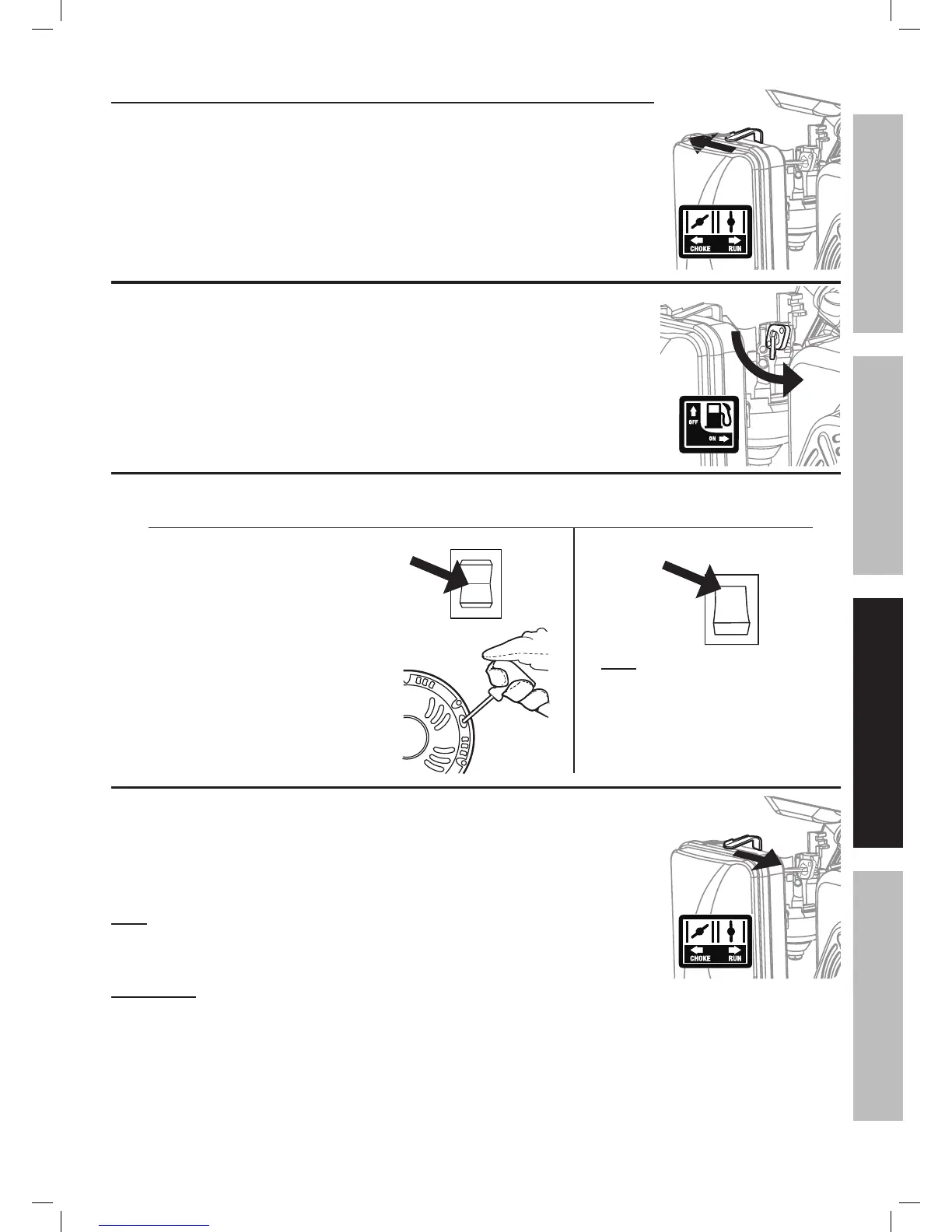 CHOKE RUN

OFF
ON

CHOKE RUN